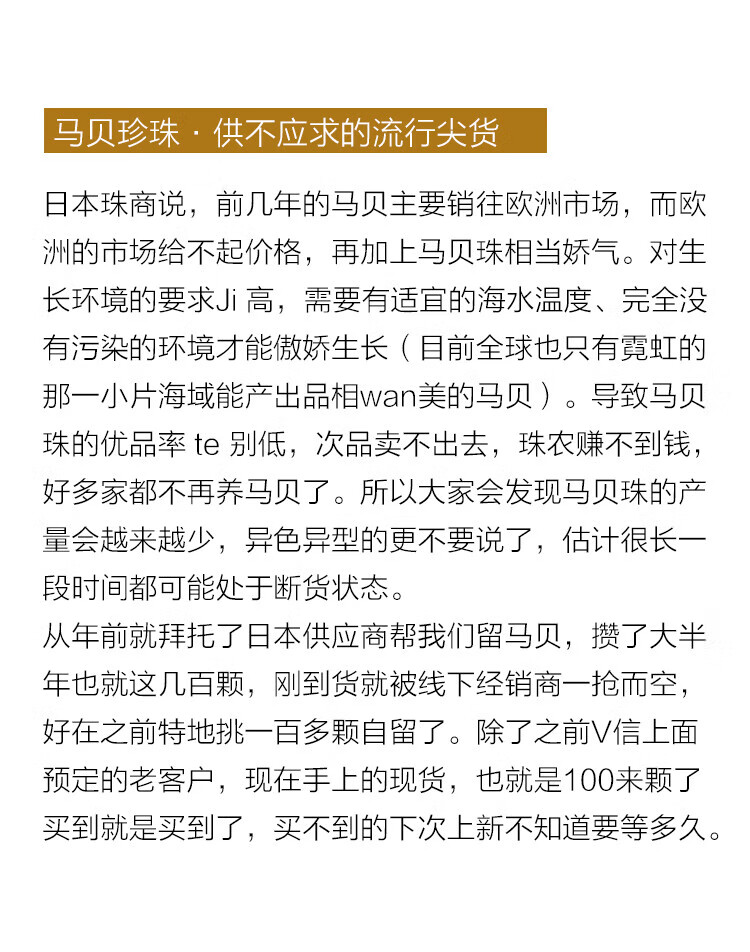 马贝珍珠 · 供不应求的流行尖货

日本珠商说，前几年的马贝主要销往欧洲市场，而欧洲的市场给不起价格，再加上马贝珠相当娇气。对生长环境的要求Ji 高，需要有适宜的海水温度、完全没有污染的环境才能傲娇生长（目前全球也只有霓虹的那一小片海域能产出品相wan美的马贝）。导致马贝珠的优品率 te 别低，次品卖不出去，珠农赚不到钱，好多家都不再养马贝了。所以大家会发现马贝珠的产量会越来越少，异色异型的更不要说了，估计很长一段时间都可能处于断货状态。
从年前就拜托了日本供应商帮我们留马贝，攒了大半年也就这几百颗，刚到货就被线下经销商一抢而空，好在之前特地挑一百多颗自留了。除了之前V信上面预定的老客户，现在手上的现货，也就是100来颗了买到就是买到了，买不到的下次上新不知道要等多久。